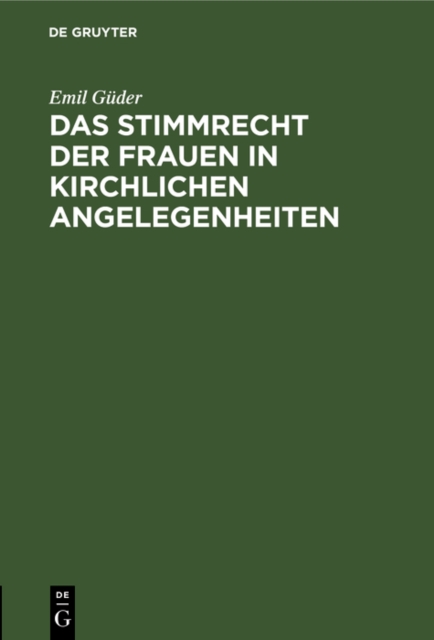 DE GRUYTER

Emil Güder

DAS STIMMRECHT DER FRAUEN IN KIRCHLICHEN ANGELEGENHEITEN

DE
G